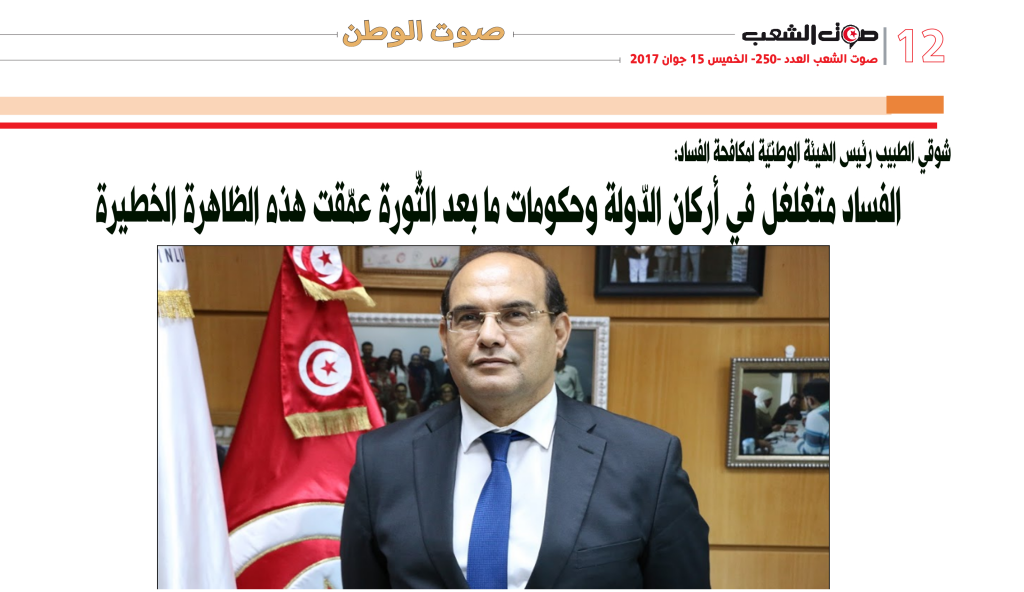 12

صوت الشعب

صوت الشعب العدد -250- الخميس 15 جوان 2017

صوت الوطن

شوقي الطبيب رئيس الهيئة الوطنيّة لمكافحة الفساد:

الفساد متغلغل في أركان الدّولة وحكومات ما بعد الثّورة عمّقت هذه الظاهرة الخطيرة